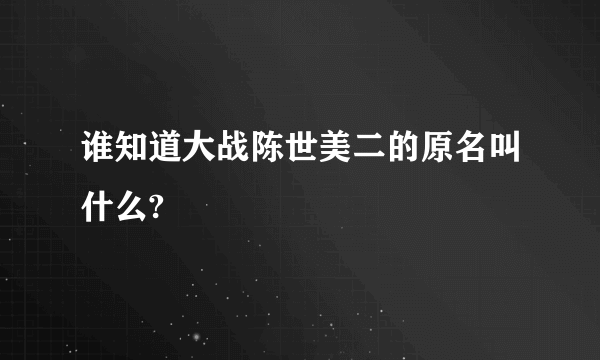 谁知道大战陈世美二的原名叫什么?